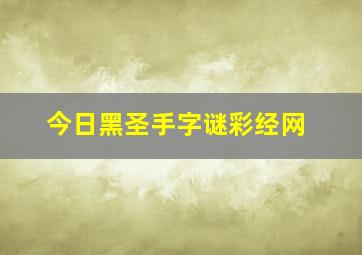 今日黑圣手字谜彩经网